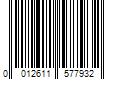 0 012611 577932